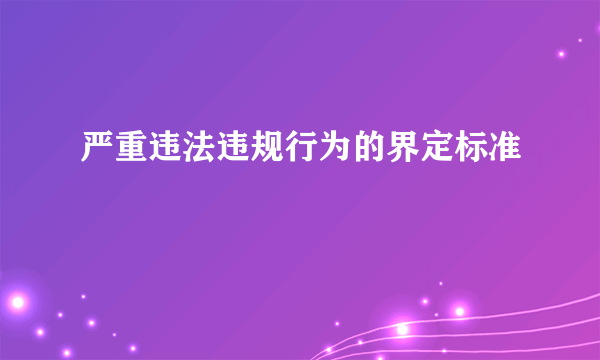 严重违法违规行为的界定标准